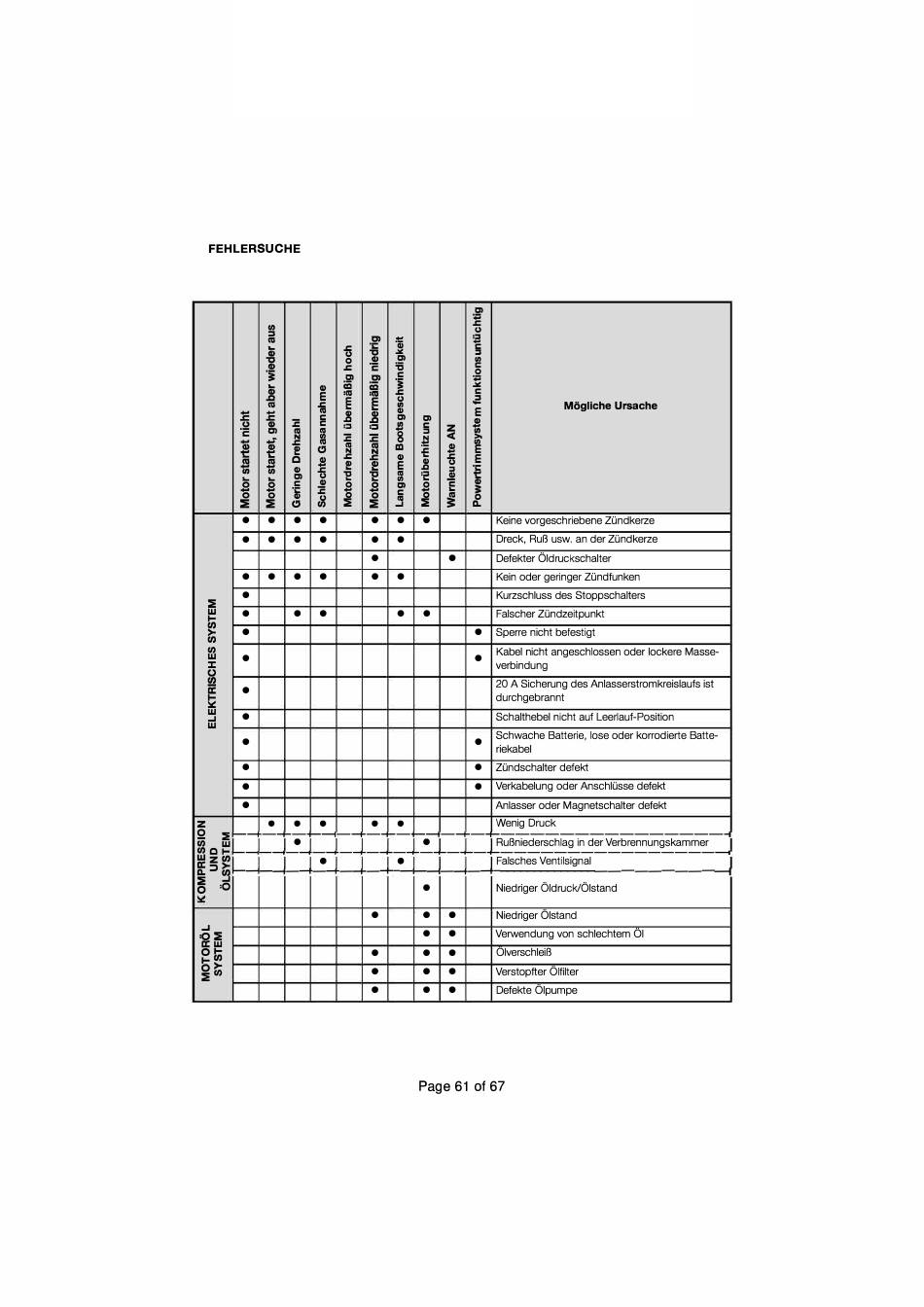 FEHLERSUCHE

| | Motor startet nicht | Motor startet, geht aber wieder aus | Geringe Drehzahl | Schlechte Gasannahme | Motordrehzahl übermäßig hoch | Motordrehzahl übermäßig niedrig | Langsame Bootsgeschwindigkeit | Motorüberhitzung | Warnleuchte AN | Powertrimmsystem funktionsuntüchtig | Mögliche Ursache |
|---|---|---|---|---|---|---|---|---|---|---|---|
| ELEKTRISCHES SYSTEM | ● | ● | ● | ● | | ● | ● | ● | | | Keine vorgeschriebene Zündkerze |
| | ● | ● | ● | ● | | ● | ● | | | | Dreck, Ruß usw. an der Zündkerze |
| | | | | | | ● | | | ● | | Defekter Öldruckschalter |
| | ● | ● | ● | ● | | ● | ● | | | | Kein oder geringer Zündfunken |
| | ● | | | | | | | | | | Kurzschluss des Stoppschalters |
| | ● | | ● | ● | | | ● | ● | | | Falscher Zündzeitpunkt |
| | ● | | | | | | | | | ● | Sperre nicht befestigt |
| | ● | | | | | | | | | ● | Kabel nicht angeschlossen oder lockere Masseverbindung |
| | ● | | | | | | | | | | 20 A Sicherung des Anlasserstromkreislaufs ist durchgebrannt |
| | ● | | | | | | | | | | Schalthebel nicht auf Leerlauf-Position |
| | ● | | | | | | | | | ● | Schwache Batterie, lose oder korrodierte Batteriekabel |
| | ● | | | | | | | | | ● | Zündschalter defekt |
| | ● | | | | | | | | | ● | Verkabelung oder Anschlüsse defekt |
| | ● | | | | | | | | | | Anlasser oder Magnetschalter defekt |
| KOMPRESSION UND ÖLSYSTEM | | ● | ● | ● | | ● | ● | | | | Wenig Druck |
| | | | ● | | | | | ● | | | Rußniederschlag in der Verbrennungskammer |
| | | | | ● | | | ● | | | | Falsches Ventilsignal |
| | | | | | | | | ● | | | Niedriger Öldruck/Ölstand |
| MOTORÖL SYSTEM | | | | | | ● | | ● | ● | | Niedriger Ölstand |
| | | | | | | | | ● | ● | | Verwendung von schlechtem Öl |
| | | | | | | ● | | ● | ● | | Ölverschleiß |
| | | | | | | ● | | ● | ● | | Verstopfter Ölfilter |
| | | | | | | ● | | ● | ● | | Defekte Ölpumpe |

Page 61 of 67